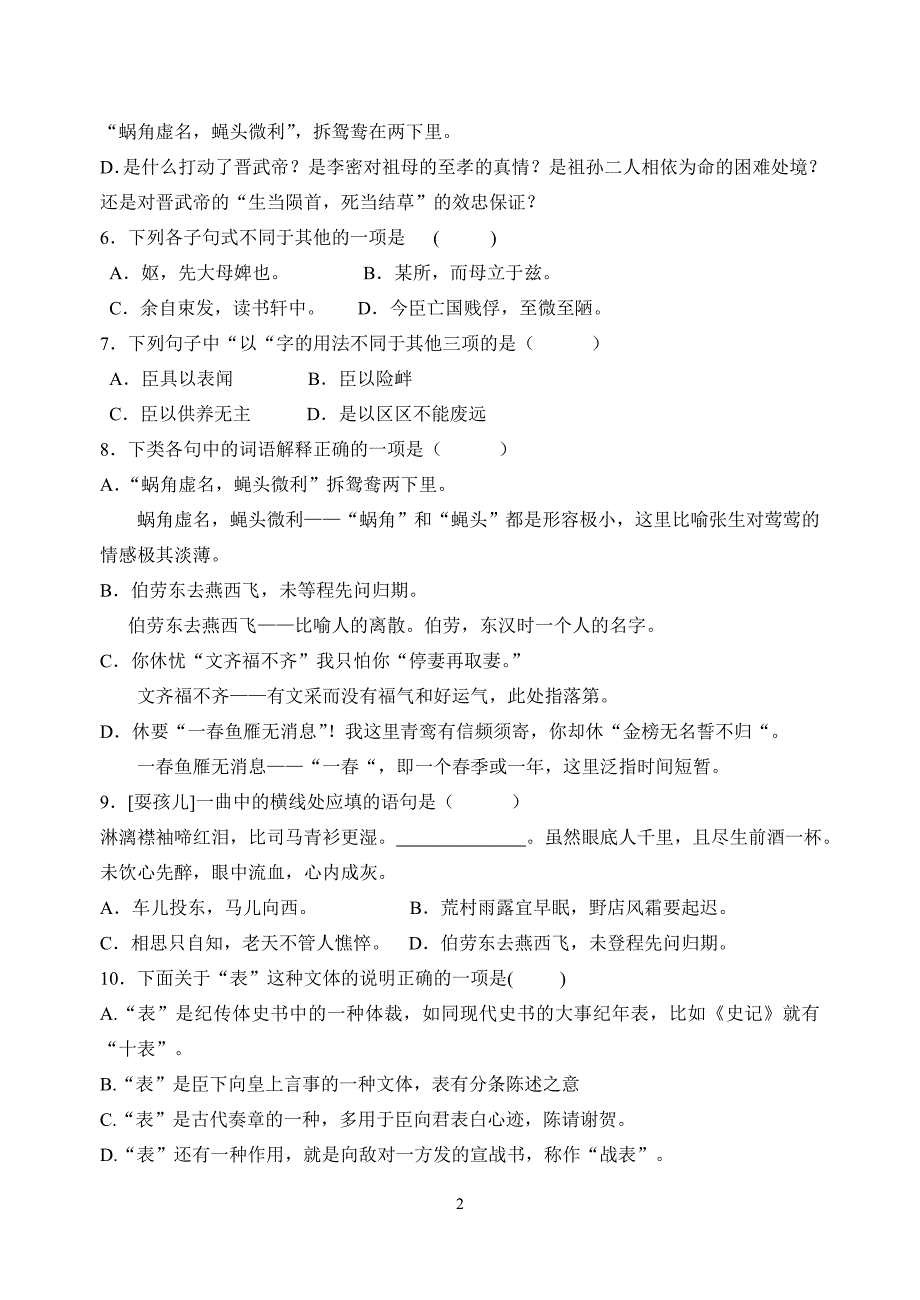 “蜗角虚名，蝇头微利”，拆鸳鸯在两下里。

D. 是什么打动了晋武帝？是李密对祖母的至孝的真情？是祖孙二人相依为命的困难处境？还是对晋武帝的“生当陨首，死当结草”的效忠保证？

6．下列各子句式不同于其他的一项是　(　　　)

A．妪，先大母婢也。　　　B．某所，而母立于兹。

C．余自束发，读书轩中。　　D．今臣亡国贱俘，至微至陋。

7．下列句子中“以“字的用法不同于其他三项的是（　　　）

A．臣具以表闻　　　B．臣以险衅

C．臣以供养无主　　　D．是以区区不能废远

8．下类各句中的词语解释正确的一项是（　　　）

A．“蜗角虚名，蝇头微利”拆鸳鸯两下里。

蜗角虚名，蝇头微利——“蜗角”和“蝇头”都是形容极小，这里比喻张生对莺莺的情感极其淡薄。

B．伯劳东去燕西飞，未等程先问归期。

伯劳东去燕西飞——比喻人的离散。伯劳，东汉时一个人的名字。

C．你休忧“文齐福不齐”我只怕你“停妻再取妻。”

文齐福不齐——有文采而没有福气和好运气，此处指落第。

D．休要“一春鱼雁无消息”！我这里青鸾有信频须寄，你却休“金榜无名誓不归“。

一春鱼雁无消息——“一春“，即一个春季或一年，这里泛指时间短暂。

9．[耍孩儿]一曲中的横线处应填的语句是（　　　）

淋漓襟袖啼红泪，比司马青衫更湿。______________。虽然眼底人千里，且尽生前酒一杯。未饮心先醉，眼中流血，心内成灰。

A．车儿投东，马儿向西。　　　B．荒村雨露宜早眠，野店风霜要起迟。

C．相思只自知，老天不管人憔悴。　D．伯劳东去燕西飞，未登程先问归期。

10．下面关于“表”这种文体的说明正确的一项是(　　)

A.“表”是纪传体史书中的一种体裁，如同现代史书的大事纪年表，比如《史记》就有“十表”。

B.“表”是臣下向皇上言事的一种文体，表有分条陈述之意

C.“表”是古代奏章的一种，多用于臣向君表白心迹，陈请谢贺。

D.“表”还有一种作用，就是向敌对一方发的宣战书，称作“战表”。

2